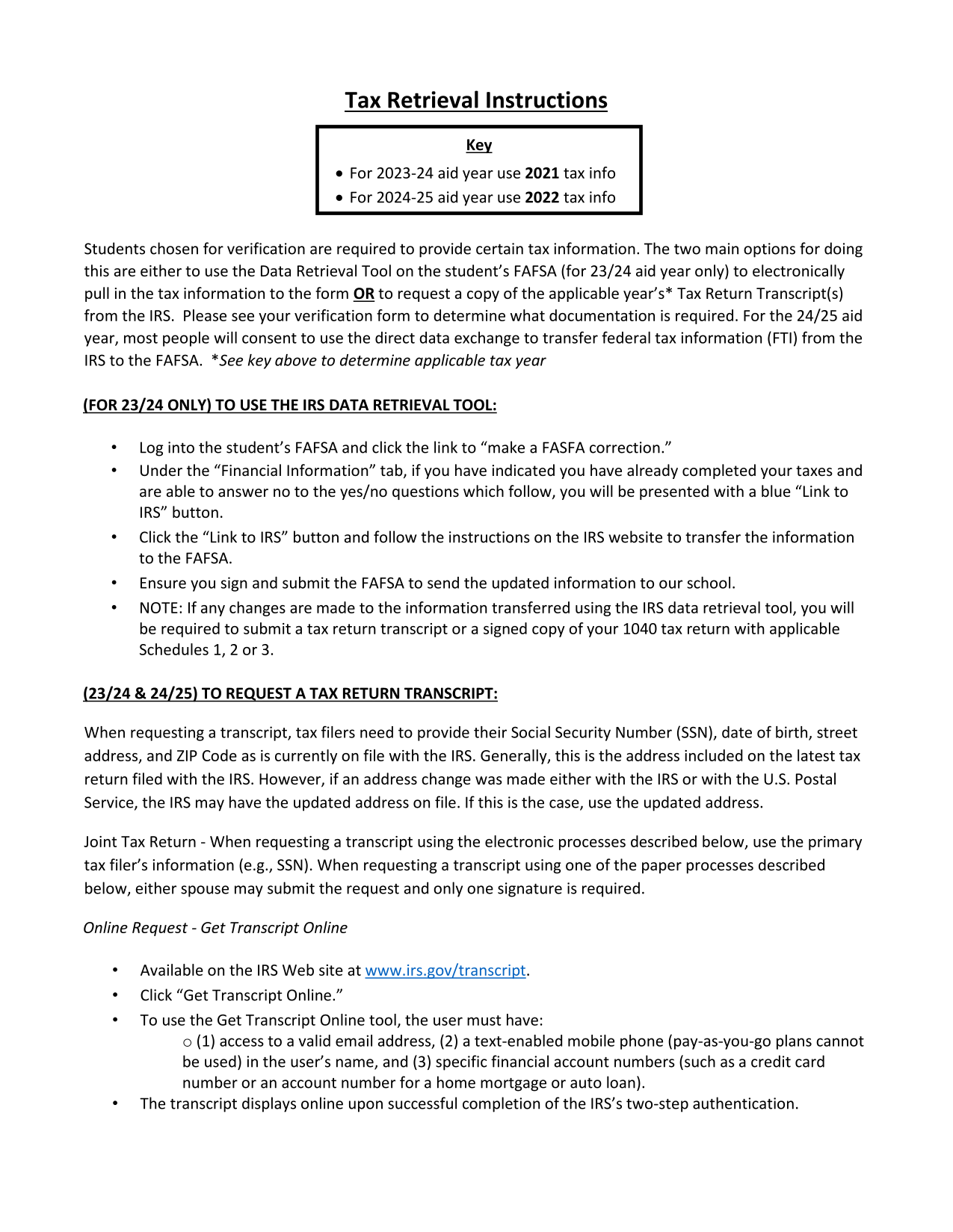 Tax Retrieval Instructions

Key

• For 2023-24 aid year use 2021 tax info
• For 2024-25 aid year use 2022 tax info

Students chosen for verification are required to provide certain tax information. The two main options for doing this are either to use the Data Retrieval Tool on the student's FAFSA (for 23/24 aid year only) to electronically pull in the tax information to the form OR to request a copy of the applicable year's* Tax Return Transcript(s) from the IRS. Please see your verification form to determine what documentation is required. For the 24/25 aid year, most people will consent to use the direct data exchange to transfer federal tax information (FTI) from the IRS to the FAFSA. *See key above to determine applicable tax year

(FOR 23/24 ONLY) TO USE THE IRS DATA RETRIEVAL TOOL:

• Log into the student's FAFSA and click the link to "make a FASFA correction."
• Under the "Financial Information" tab, if you have indicated you have already completed your taxes and are able to answer no to the yes/no questions which follow, you will be presented with a blue "Link to IRS" button.
• Click the "Link to IRS" button and follow the instructions on the IRS website to transfer the information to the FAFSA.
• Ensure you sign and submit the FAFSA to send the updated information to our school.
• NOTE: If any changes are made to the information transferred using the IRS data retrieval tool, you will be required to submit a tax return transcript or a signed copy of your 1040 tax return with applicable Schedules 1, 2 or 3.

(23/24 & 24/25) TO REQUEST A TAX RETURN TRANSCRIPT:

When requesting a transcript, tax filers need to provide their Social Security Number (SSN), date of birth, street address, and ZIP Code as is currently on file with the IRS. Generally, this is the address included on the latest tax return filed with the IRS. However, if an address change was made either with the IRS or with the U.S. Postal Service, the IRS may have the updated address on file. If this is the case, use the updated address.

Joint Tax Return - When requesting a transcript using the electronic processes described below, use the primary tax filer's information (e.g., SSN). When requesting a transcript using one of the paper processes described below, either spouse may submit the request and only one signature is required.

Online Request - Get Transcript Online

• Available on the IRS Web site at www.irs.gov/transcript.
• Click "Get Transcript Online."
• To use the Get Transcript Online tool, the user must have:
○ (1) access to a valid email address, (2) a text-enabled mobile phone (pay-as-you-go plans cannot be used) in the user's name, and (3) specific financial account numbers (such as a credit card number or an account number for a home mortgage or auto loan).
• The transcript displays online upon successful completion of the IRS's two-step authentication.